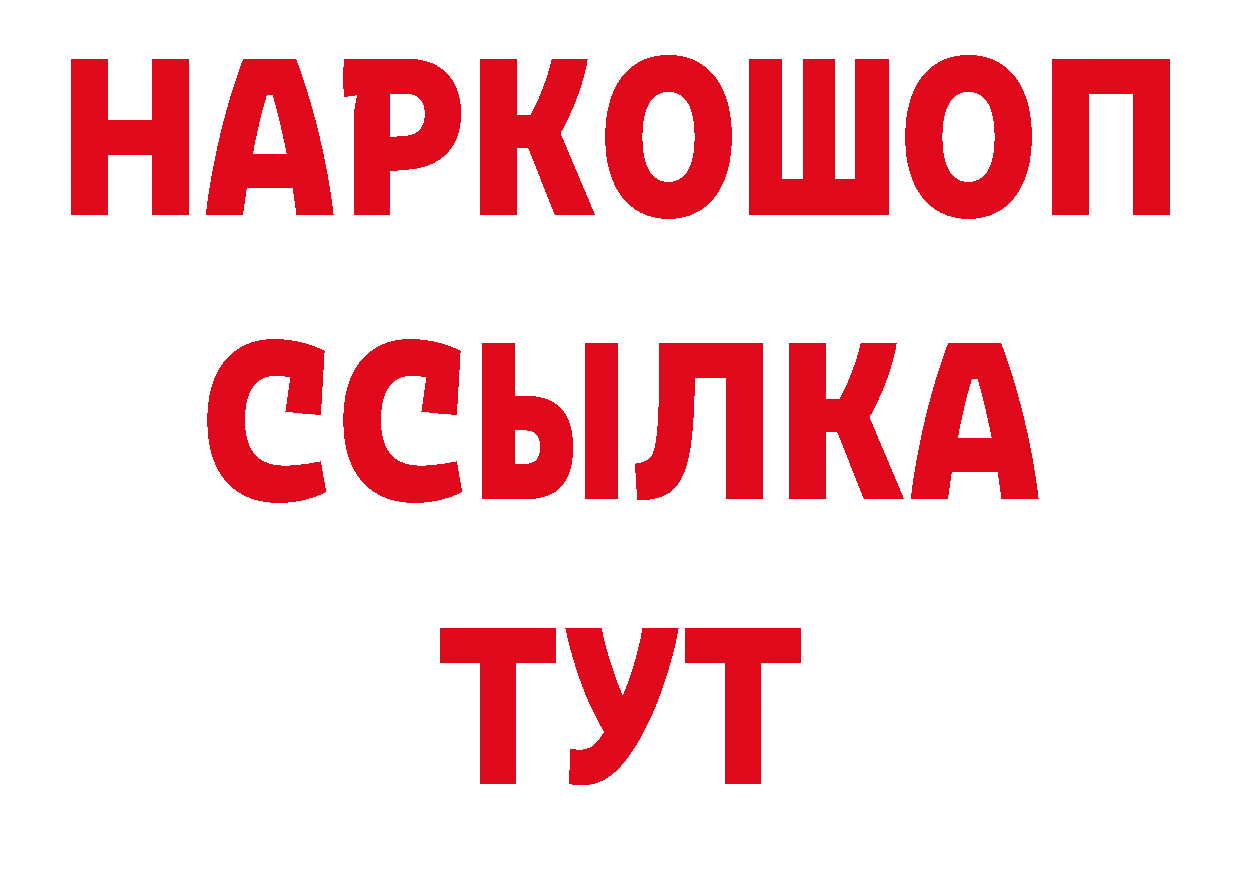 НАРКОШОП
ССЫЛКА
ТУТ